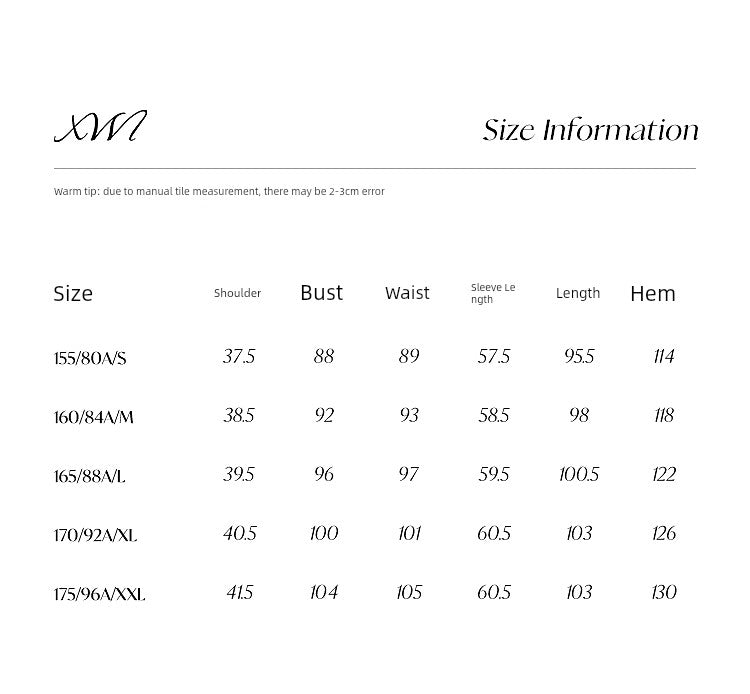 XWI

Size Information

Warm tip: due to manual tile measurement, there may be 2-3cm error

| Size | Shoulder | Bust | Waist | Sleeve Length | Length | Hem |
|---|---|---|---|---|---|---|
| 155/80A/S | 37.5 | 88 | 89 | 57.5 | 95.5 | 114 |
| 160/84A/M | 38.5 | 92 | 93 | 58.5 | 98 | 118 |
| 165/88A/L | 39.5 | 96 | 97 | 59.5 | 100.5 | 122 |
| 170/92A/XL | 40.5 | 100 | 101 | 60.5 | 103 | 126 |
| 175/96A/XXL | 41.5 | 104 | 105 | 60.5 | 103 | 130 |